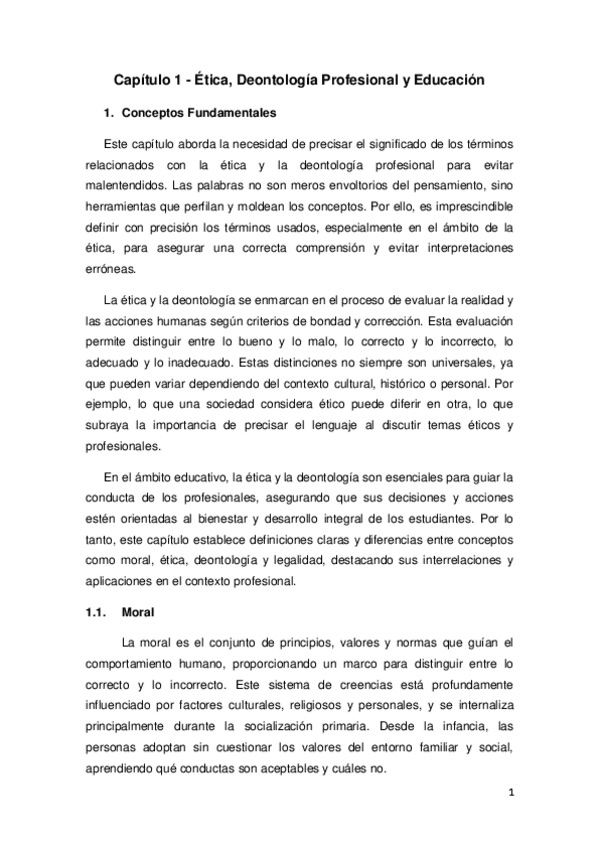 Capítulo 1 - Ética, Deontología Profesional y Educación

1. Conceptos Fundamentales

Este capítulo aborda la necesidad de precisar el significado de los términos relacionados con la ética y la deontología profesional para evitar malentendidos. Las palabras no son meros envoltorios del pensamiento, sino herramientas que perfilan y moldean los conceptos. Por ello, es imprescindible definir con precisión los términos usados, especialmente en el ámbito de la ética, para asegurar una correcta comprensión y evitar interpretaciones erróneas.

La ética y la deontología se enmarcan en el proceso de evaluar la realidad y las acciones humanas según criterios de bondad y corrección. Esta evaluación permite distinguir entre lo bueno y lo malo, lo correcto y lo incorrecto, lo adecuado y lo inadecuado. Estas distinciones no siempre son universales, ya que pueden variar dependiendo del contexto cultural, histórico o personal. Por ejemplo, lo que una sociedad considera ético puede diferir en otra, lo que subraya la importancia de precisar el lenguaje al discutir temas éticos y profesionales.

En el ámbito educativo, la ética y la deontología son esenciales para guiar la conducta de los profesionales, asegurando que sus decisiones y acciones estén orientadas al bienestar y desarrollo integral de los estudiantes. Por lo tanto, este capítulo establece definiciones claras y diferencias entre conceptos como moral, ética, deontología y legalidad, destacando sus interrelaciones y aplicaciones en el contexto profesional.

1.1. Moral

La moral es el conjunto de principios, valores y normas que guían el comportamiento humano, proporcionando un marco para distinguir entre lo correcto y lo incorrecto. Este sistema de creencias está profundamente influenciado por factores culturales, religiosos y personales, y se internaliza principalmente durante la socialización primaria. Desde la infancia, las personas adoptan sin cuestionar los valores del entorno familiar y social, aprendiendo qué conductas son aceptables y cuáles no.

1